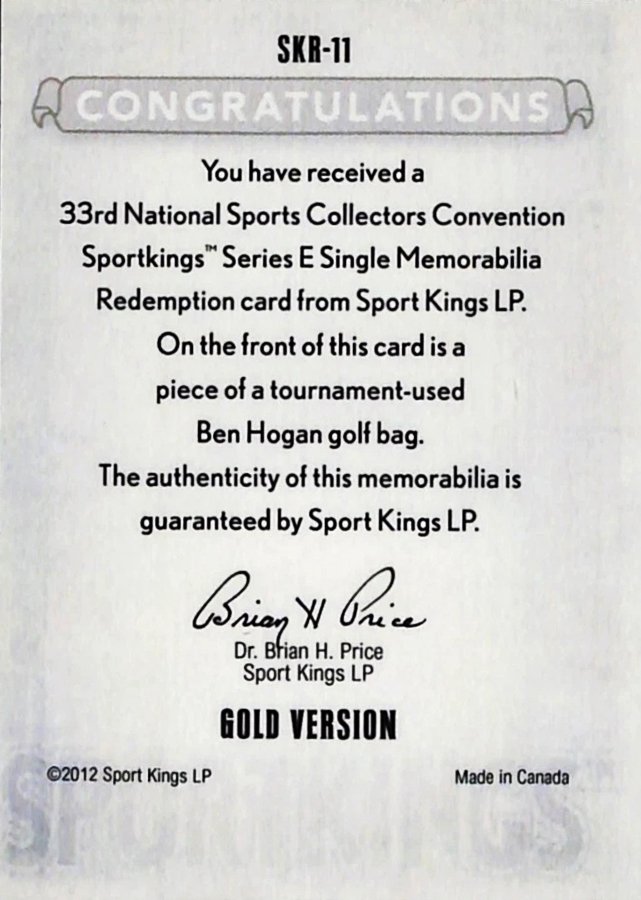 SKR-11

CONGRATULATIONS

You have received a 33rd National Sports Collectors Convention Sportkings™ Series E Single Memorabilia Redemption card from Sport Kings LP. On the front of this card is a piece of a tournament-used Ben Hogan golf bag. The authenticity of this memorabilia is guaranteed by Sport Kings LP.

Brian H Price

Dr. Brian H. Price
Sport Kings LP

GOLD VERSION

©2012 Sport Kings LP

Made in Canada

SPORTKINGS